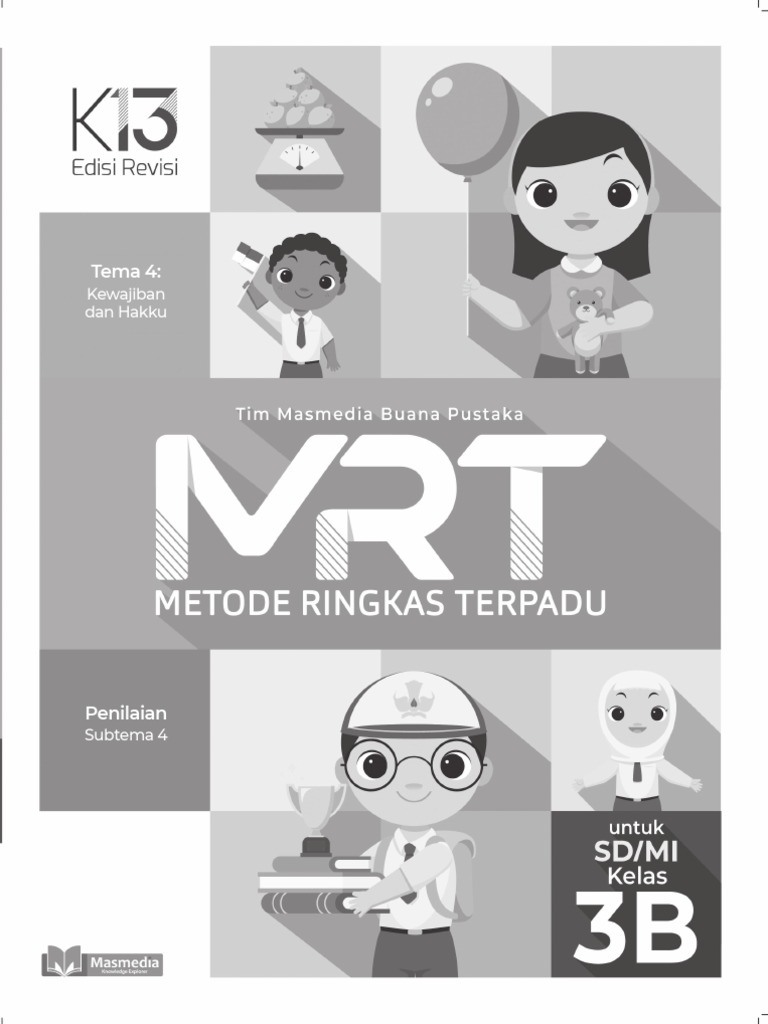 K13
Edisi Revisi

Tema 4:
Kewajiban dan Hakku

Tim Masmedia Buana Pustaka

MRT
METODE RINGKAS TERPADU

Penilaian
Subtema 4

untuk
SD/MI
Kelas
3B

Masmedia
Knowledge Explorer